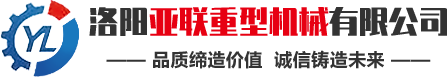 YL

洛阳亚联重型机械有限公司

—— 品质缔造价值 诚信铸造未来 ——